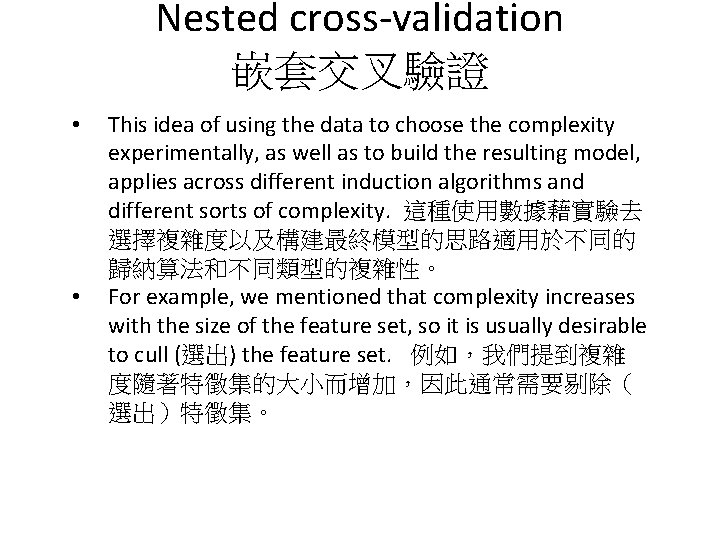 Nested cross-validation
嵌套交叉驗證

• This idea of using the data to choose the complexity experimentally, as well as to build the resulting model, applies across different induction algorithms and different sorts of complexity. 這種使用數據藉實驗去選擇複雜度以及構建最終模型的思路適用於不同的歸納算法和不同類型的複雜性。
• For example, we mentioned that complexity increases with the size of the feature set, so it is usually desirable to cull (選出) the feature set. 例如，我們提到複雜度隨著特徵集的大小而增加，因此通常需要剔除（選出）特徵集。